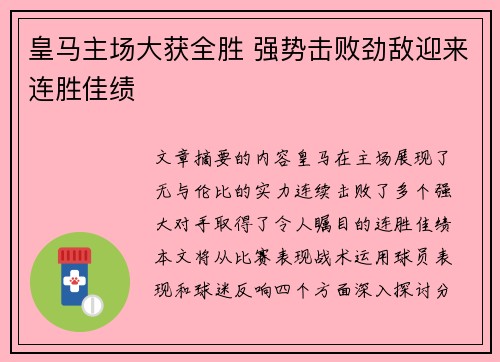 皇马主场大获全胜 强势击败劲敌迎来连胜佳绩

文章摘要的内容皇马在主场展现了无与伦比的实力连续击败了多个强大对手取得了令人瞩目的连胜佳绩本文将从比赛表现战术运用球员表现和球迷反响四个方面深入探讨分